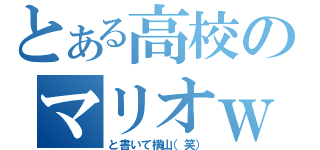 とある高校のマリオｗ
と書いて横山（笑）